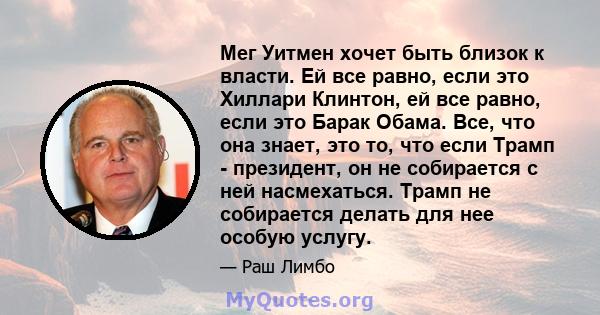 Мег Уитмен хочет быть близок к власти. Ей все равно, если это Хиллари Клинтон, ей все равно, если это Барак Обама. Все, что она знает, это то, что если Трамп - президент, он не собирается с ней насмехаться. Трамп не собирается делать для нее особую услугу.

— Раш Лимбо

MyQuotes.org